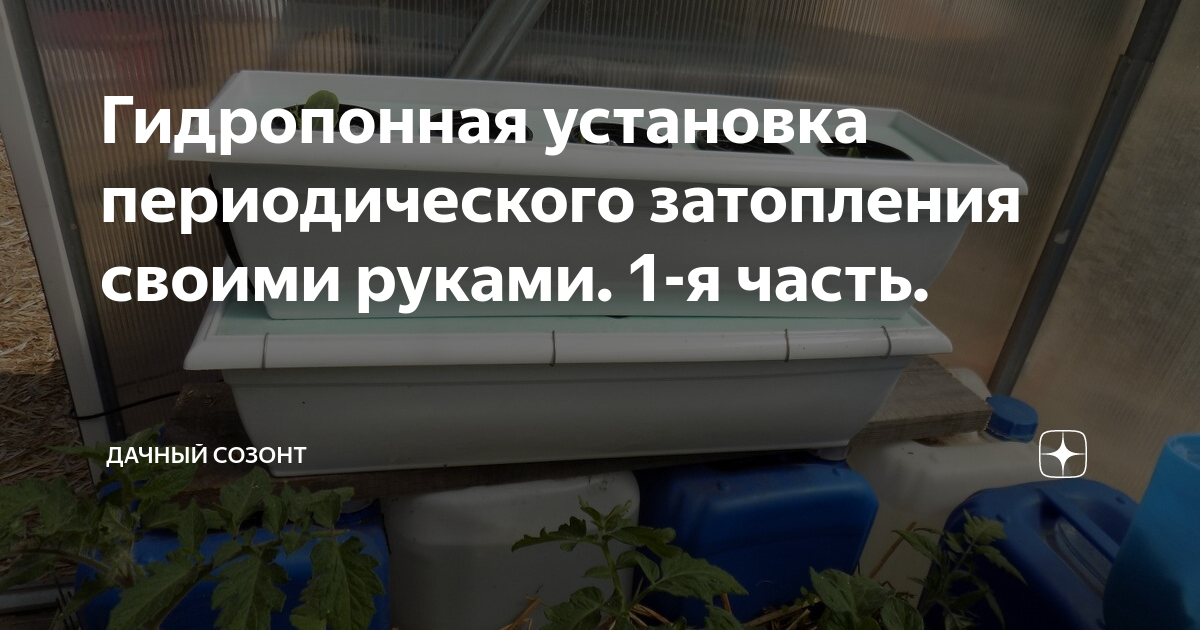 Гидропонная установка периодического затопления своими руками. 1-я часть.

ДАЧНЫЙ СОЗОНТ